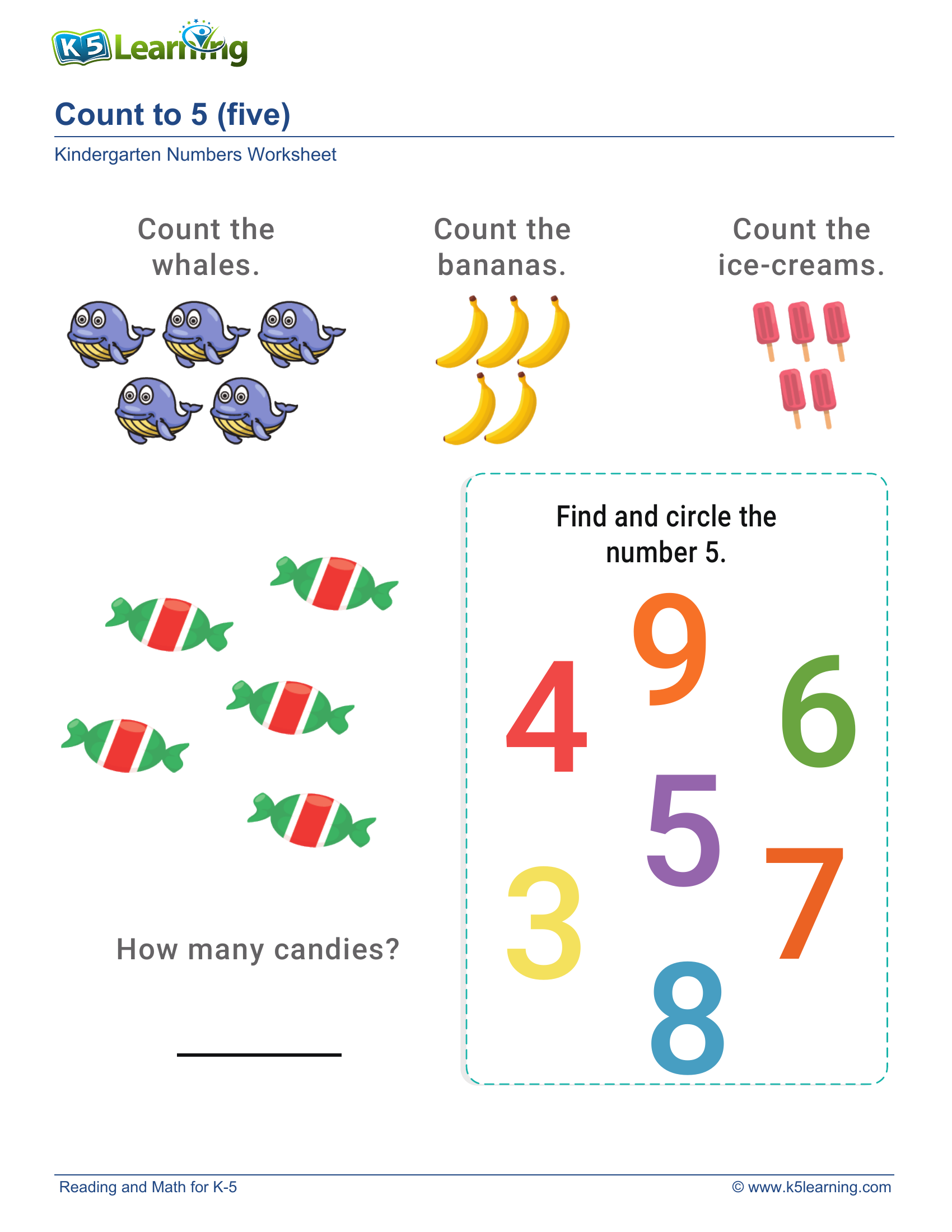 K5 Learning

Count to 5 (five)

Kindergarten Numbers Worksheet

Count the whales.

Count the bananas.

Count the ice-creams.

How many candies?

Find and circle the number 5.

9
4
6
5
3
7
8

Reading and Math for K-5

© www.k5learning.com